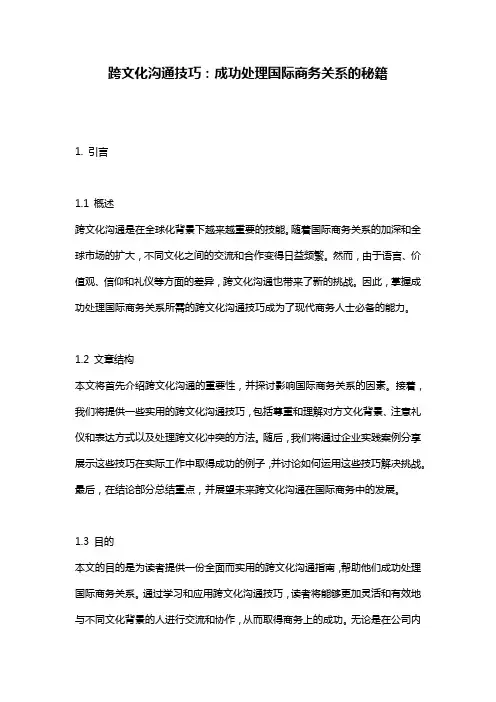 跨文化沟通技巧：成功处理国际商务关系的秘籍

1. 引言

1.1 概述
跨文化沟通是在全球化背景下越来越重要的技能。随着国际商务关系的加深和全球市场的扩大，不同文化之间的交流和合作变得日益频繁。然而，由于语言、价值观、信仰和礼仪等方面的差异，跨文化沟通也带来了新的挑战。因此，掌握成功处理国际商务关系所需的跨文化沟通技巧成为了现代商务人士必备的能力。

1.2 文章结构
本文将首先介绍跨文化沟通的重要性，并探讨影响国际商务关系的因素。接着，我们将提供一些实用的跨文化沟通技巧，包括尊重和理解对方文化背景、注意礼仪和表达方式以及处理跨文化冲突的方法。随后，我们将通过企业实践案例分享展示这些技巧在实际工作中取得成功的例子，并讨论如何运用这些技巧解决挑战。最后，在结论部分总结重点，并展望未来跨文化沟通在国际商务中的发展。

1.3 目的
本文的目的是为读者提供一份全面而实用的跨文化沟通指南，帮助他们成功处理国际商务关系。通过学习和应用跨文化沟通技巧，读者将能够更加灵活和有效地与不同文化背景的人进行交流和协作，从而取得商务上的成功。无论是在公司内